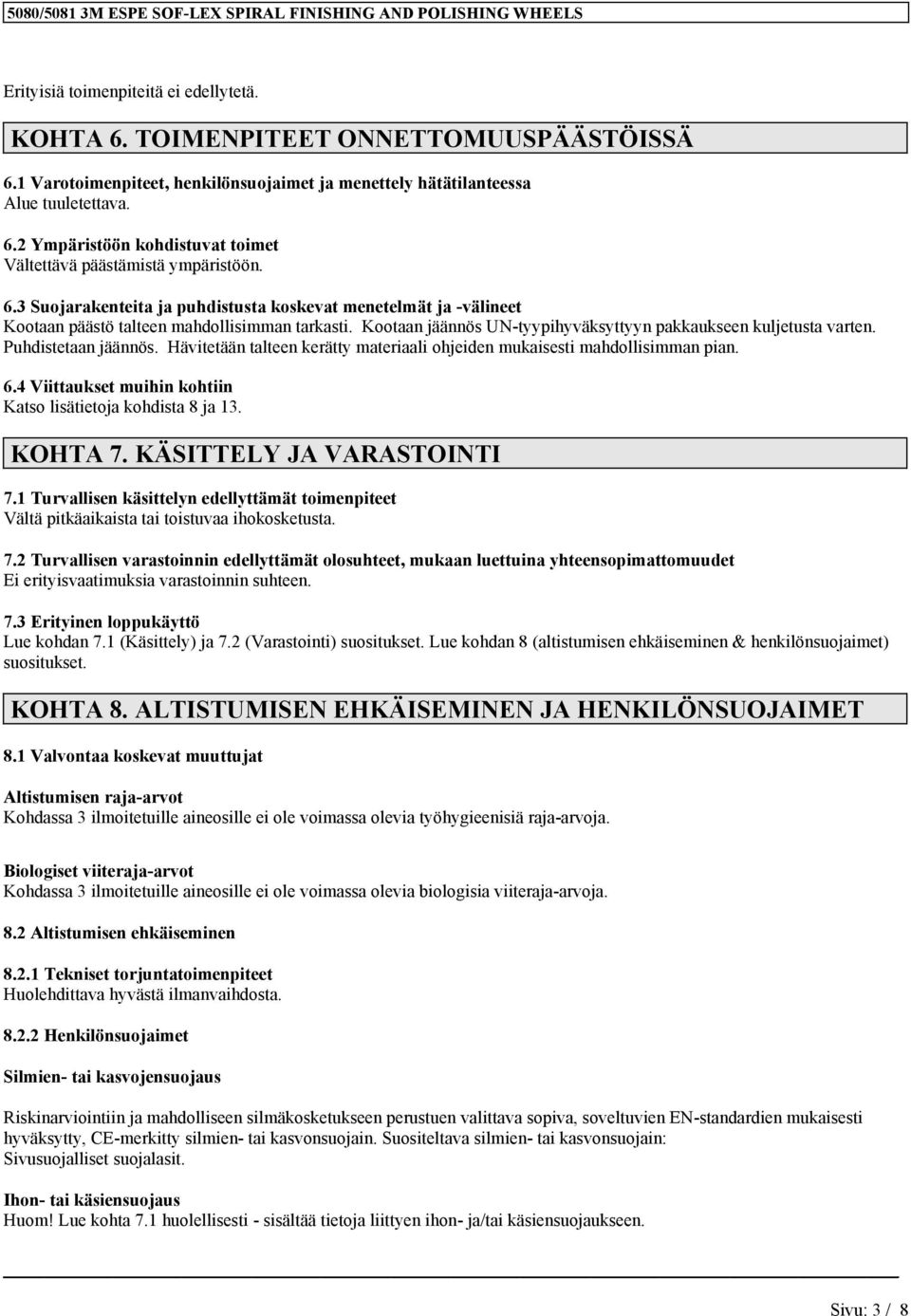 5080/5081 3M ESPE SOF-LEX SPIRAL FINISHING AND POLISHING WHEELS

Erityisiä toimenpiteitä ei edellytetä.

KOHTA 6. TOIMENPITEET ONNETTOMUUSPÄÄSTÖISSÄ

6.1 Varotoimenpiteet, henkilönsuojaimet ja menettely hätätilanteessa
Alue tuuletettava.

6.2 Ympäristöön kohdistuvat toimet
Vältettävä päästämistä ympäristöön.

6.3 Suojarakenteita ja puhdistusta koskevat menetelmät ja -välineet
Kootaan päästö talteen mahdollisimman tarkasti. Kootaan jäännös UN-tyypihyväksyttyyn pakkaukseen kuljetusta varten. Puhdistetaan jäännös. Hävitetään talteen kerätty materiaali ohjeiden mukaisesti mahdollisimman pian.

6.4 Viittaukset muihin kohtiin
Katso lisätietoja kohdista 8 ja 13.

KOHTA 7. KÄSITTELY JA VARASTOINTI

7.1 Turvallisen käsittelyn edellyttämät toimenpiteet
Vältä pitkäaikaista tai toistuvaa ihokosketusta.

7.2 Turvallisen varastoinnin edellyttämät olosuhteet, mukaan luettuina yhteensopimattomuudet
Ei erityisvaatimuksia varastoinnin suhteen.

7.3 Erityinen loppukäyttö
Lue kohdan 7.1 (Käsittely) ja 7.2 (Varastointi) suositukset. Lue kohdan 8 (altistumisen ehkäiseminen & henkilönsuojaimet) suositukset.

KOHTA 8. ALTISTUMISEN EHKÄISEMINEN JA HENKILÖNSUOJAIMET

8.1 Valvontaa koskevat muuttujat

Altistumisen raja-arvot
Kohdassa 3 ilmoitetuille aineosille ei ole voimassa olevia työhygieenisiä raja-arvoja.

Biologiset viiteraja-arvot
Kohdassa 3 ilmoitetuille aineosille ei ole voimassa olevia biologisia viiteraja-arvoja.

8.2 Altistumisen ehkäiseminen

8.2.1 Tekniset torjuntatoimenpiteet
Huolehdittava hyvästä ilmanvaihdosta.

8.2.2 Henkilönsuojaimet

Silmien- tai kasvojensuojaus

Riskinarviointiin ja mahdolliseen silmäkosketukseen perustuen valittava sopiva, soveltuvien EN-standardien mukaisesti hyväksytty, CE-merkitty silmien- tai kasvonsuojain. Suositeltava silmien- tai kasvonsuojain:
Sivusuojalliset suojalasit.

Ihon- tai käsiensuojaus
Huom! Lue kohta 7.1 huolellisesti - sisältää tietoja liittyen ihon- ja/tai käsiensuojaukseen.

Sivu: 3 / 8